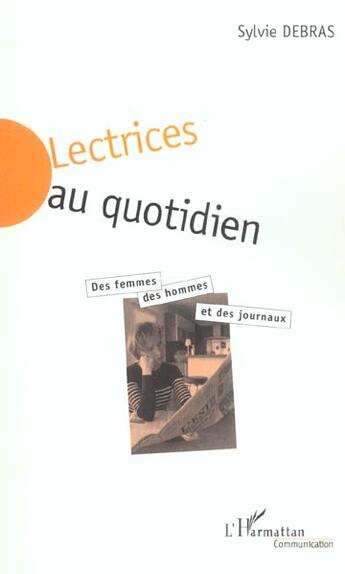 Sylvie DEBRAS

Lectrices au quotidien

Des femmes des hommes et des journaux

L'Harmattan
Communication